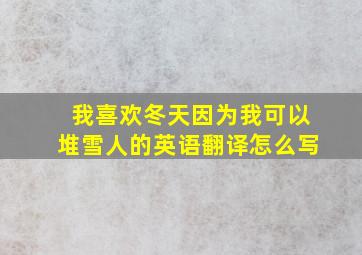 我喜欢冬天因为我可以堆雪人的英语翻译怎么写